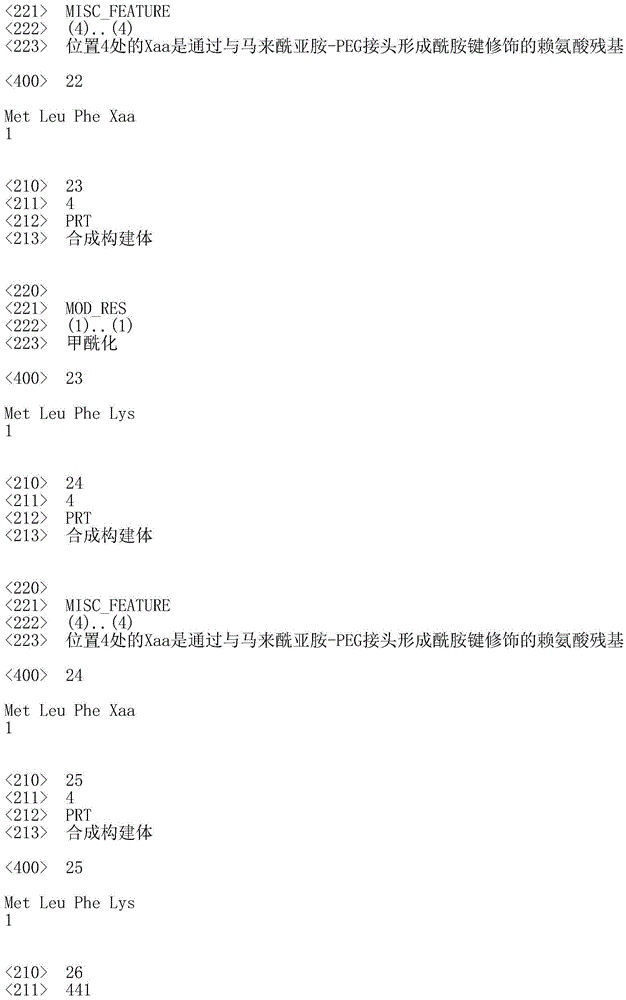 <221>  MISC_FEATURE
<222>  (4)..(4)
<223>  位置4处的Xaa是通过与马来酰亚胺-PEG接头形成酰胺键修饰的赖氨酸残基

<400>  22

Met Leu Phe Xaa
1

<210>  23
<211>  4
<212>  PRT
<213>  合成构建体

<220>
<221>  MOD_RES
<222>  (1)..(1)
<223>  甲酰化

<400>  23

Met Leu Phe Lys
1

<210>  24
<211>  4
<212>  PRT
<213>  合成构建体

<220>
<221>  MISC_FEATURE
<222>  (4)..(4)
<223>  位置4处的Xaa是通过与马来酰亚胺-PEG接头形成酰胺键修饰的赖氨酸残基

<400>  24

Met Leu Phe Xaa
1

<210>  25
<211>  4
<212>  PRT
<213>  合成构建体

<400>  25

Met Leu Phe Lys
1

<210>  26
<211>  441